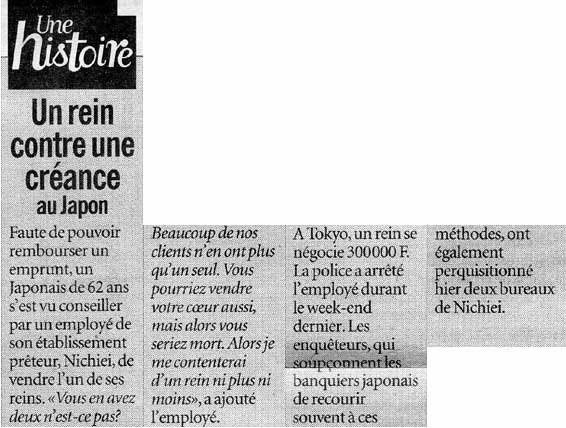 Une histoire

Un rein contre une créance au Japon

Faute de pouvoir rembourser un emprunt, un Japonais de 62 ans s'est vu conseiller par un employé de son établissement prêteur, Nichiei, de vendre l'un de ses reins. «Vous en avez deux n'est-ce pas?

Beaucoup de nos clients n'en ont plus qu'un seul. Vous pourriez vendre votre cœur aussi, mais alors vous seriez mort. Alors je me contenterai d'un rein ni plus ni moins», a ajouté l'employé.

A Tokyo, un rein se négocie 300000 F. La police a arrêté l'employé durant le week-end dernier. Les enquêteurs, qui soupçonnent les banquiers japonais de recourir souvent à ces

méthodes, ont également perquisitionné hier deux bureaux de Nichiei.